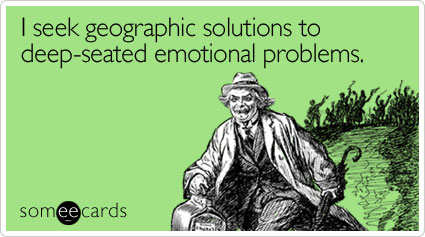 I seek geographic solutions to deep-seated emotional problems.

someecards